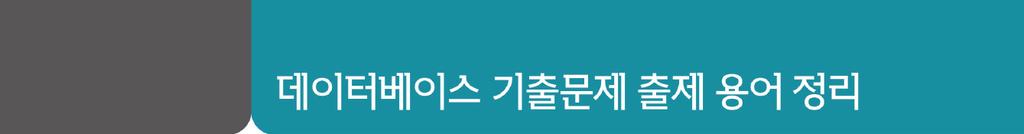 데이터베이스 기출문제 출제 용어 정리